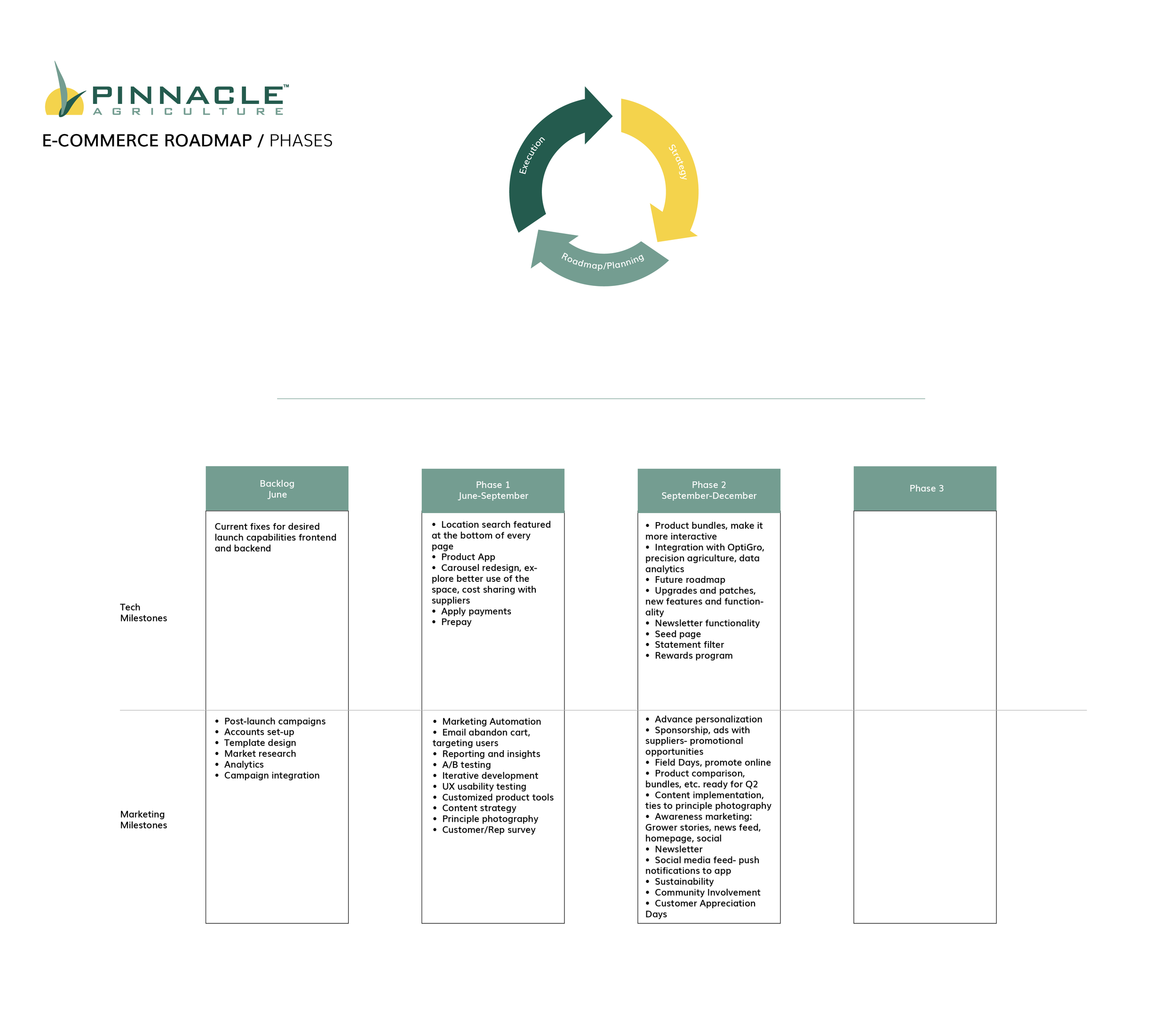 PINNACLE™
AGRICULTURE

E-COMMERCE ROADMAP / PHASES

Execution
Strategy
Roadmap/Planning

| | Backlog June | Phase 1 June-September | Phase 2 September-December | Phase 3 |
|---|---|---|---|---|
| Tech Milestones | Current fixes for desired launch capabilities frontend and backend | • Location search featured at the bottom of every page • Product App • Carousel redesign, explore better use of the space, cost sharing with suppliers • Apply payments • Prepay | • Product bundles, make it more interactive • Integration with OptiGro, precision agriculture, data analytics • Future roadmap • Upgrades and patches, new features and functionality • Newsletter functionality • Seed page • Statement filter • Rewards program | |
| Marketing Milestones | • Post-launch campaigns • Accounts set-up • Template design • Market research • Analytics • Campaign integration | • Marketing Automation • Email abandon cart, targeting users • Reporting and insights • A/B testing • Iterative development • UX usability testing • Customized product tools • Content strategy • Principle photography • Customer/Rep survey | • Advance personalization • Sponsorship, ads with suppliers- promotional opportunities • Field Days, promote online • Product comparison, bundles, etc. ready for Q2 • Content implementation, ties to principle photography • Awareness marketing: Grower stories, news feed, homepage, social • Newsletter • Social media feed- push notifications to app • Sustainability • Community Involvement • Customer Appreciation Days | |